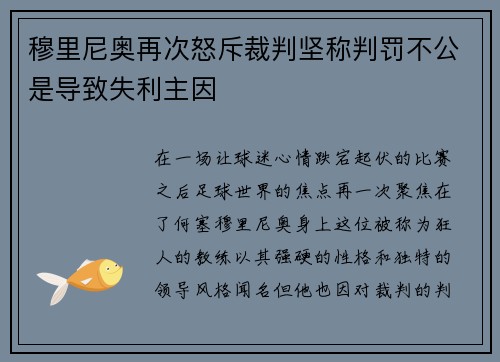 穆里尼奥再次怒斥裁判坚称判罚不公是导致失利主因

在一场让球迷心情跌宕起伏的比赛之后足球世界的焦点再一次聚焦在了何塞穆里尼奥身上这位被称为狂人的教练以其强硬的性格和独特的领导风格闻名但他也因对裁判的判